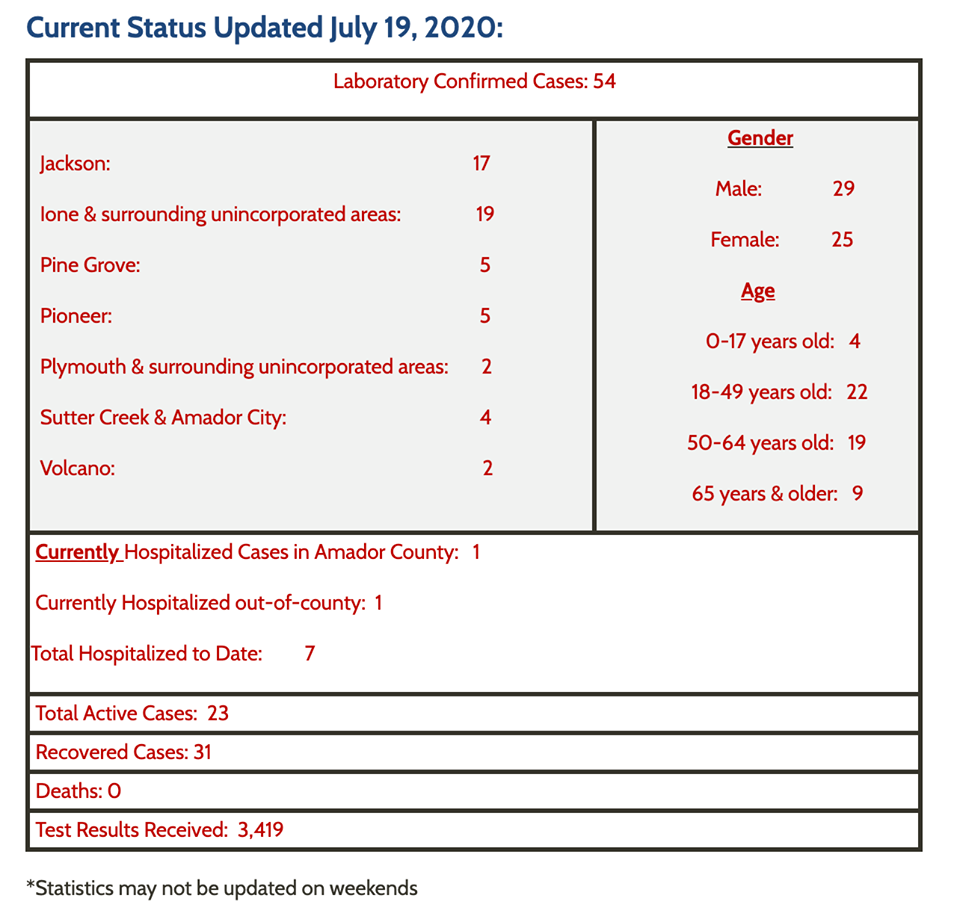 Current Status Updated July 19, 2020:

Laboratory Confirmed Cases: 54

Jackson: 17

Ione & surrounding unincorporated areas: 19

Pine Grove: 5

Pioneer: 5

Plymouth & surrounding unincorporated areas: 2

Sutter Creek & Amador City: 4

Volcano: 2

Gender

Male: 29

Female: 25

Age

0-17 years old: 4

18-49 years old: 22

50-64 years old: 19

65 years & older: 9

Currently Hospitalized Cases in Amador County: 1

Currently Hospitalized out-of-county: 1

Total Hospitalized to Date: 7

Total Active Cases: 23

Recovered Cases: 31

Deaths: 0

Test Results Received: 3,419

*Statistics may not be updated on weekends